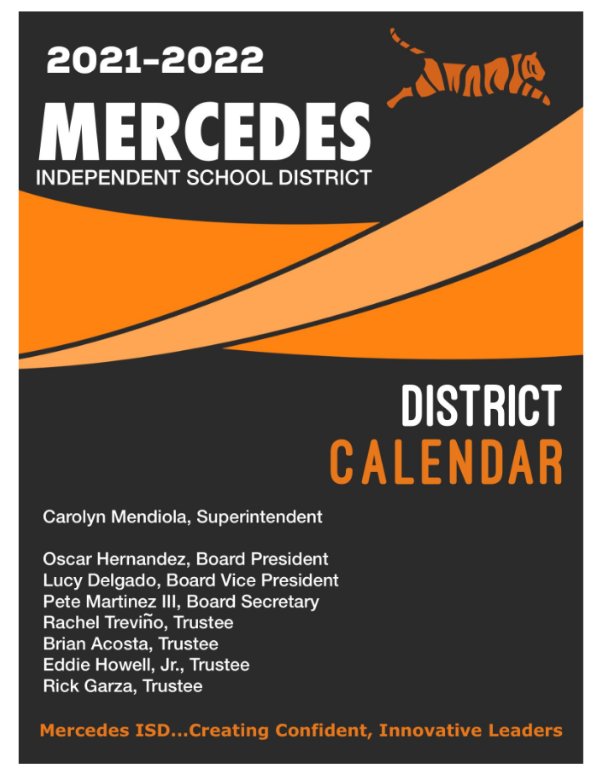 2021-2022

MERCEDES
INDEPENDENT SCHOOL DISTRICT

DISTRICT
CALENDAR

Carolyn Mendiola, Superintendent

Oscar Hernandez, Board President
Lucy Delgado, Board Vice President
Pete Martinez III, Board Secretary
Rachel Treviño, Trustee
Brian Acosta, Trustee
Eddie Howell, Jr., Trustee
Rick Garza, Trustee

Mercedes ISD...Creating Confident, Innovative Leaders